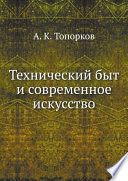 А. К. Топорков

Технический быт и современное искусство